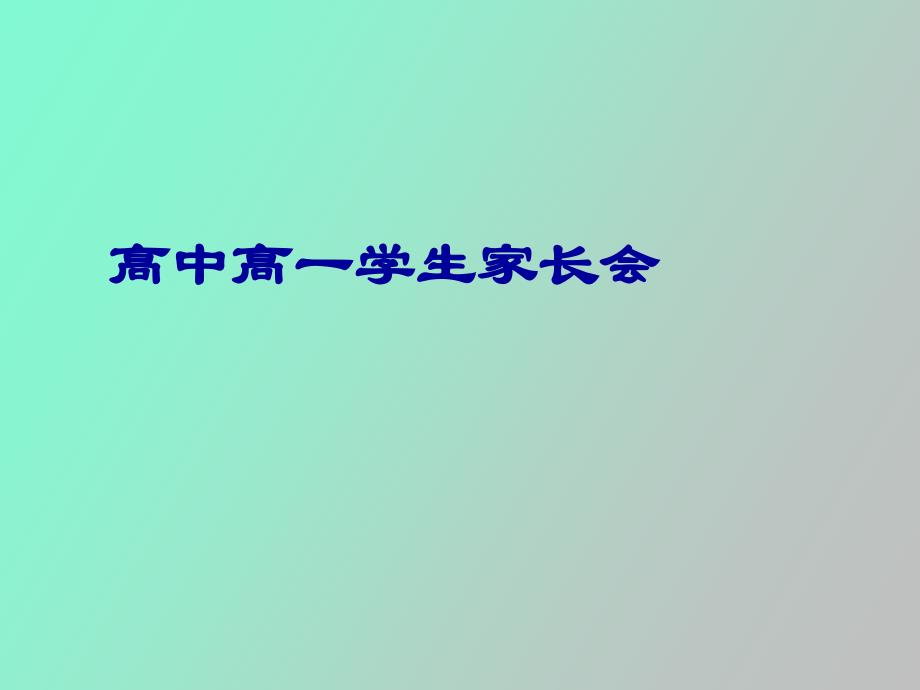 高中高一学生家长会